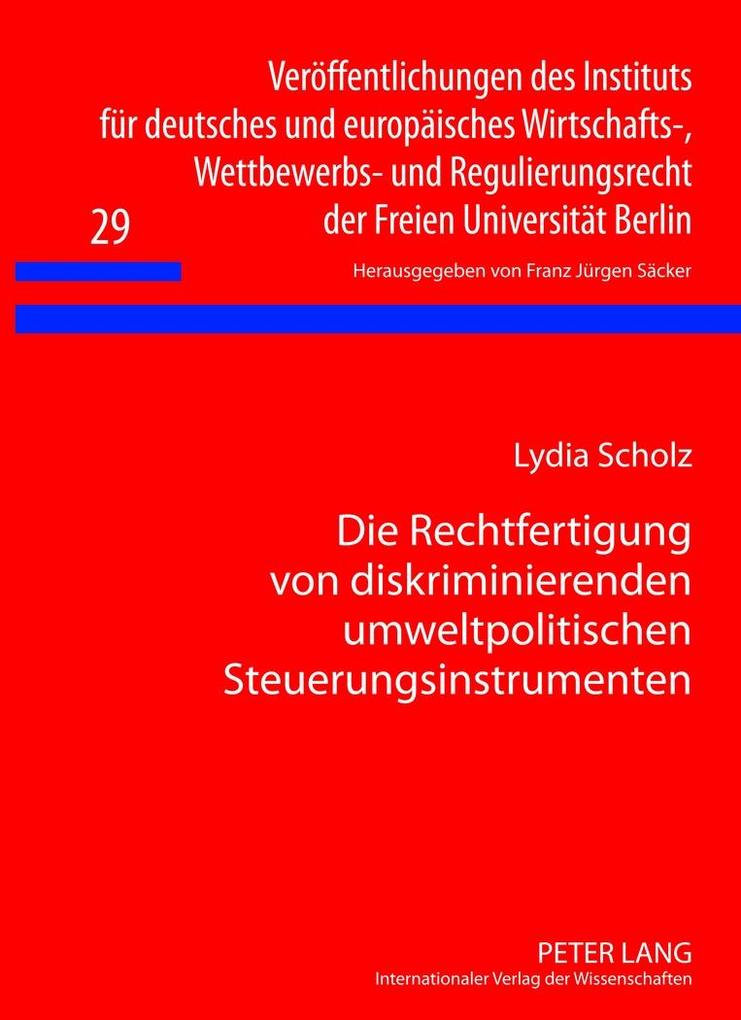 Veröffentlichungen des Instituts für deutsches und europäisches Wirtschafts-, Wettbewerbs- und Regulierungsrecht der Freien Universität Berlin

29

Herausgegeben von Franz Jürgen Säcker

Lydia Scholz

Die Rechtfertigung von diskriminierenden umweltpolitischen Steuerungsinstrumenten

PETER LANG
Internationaler Verlag der Wissenschaften